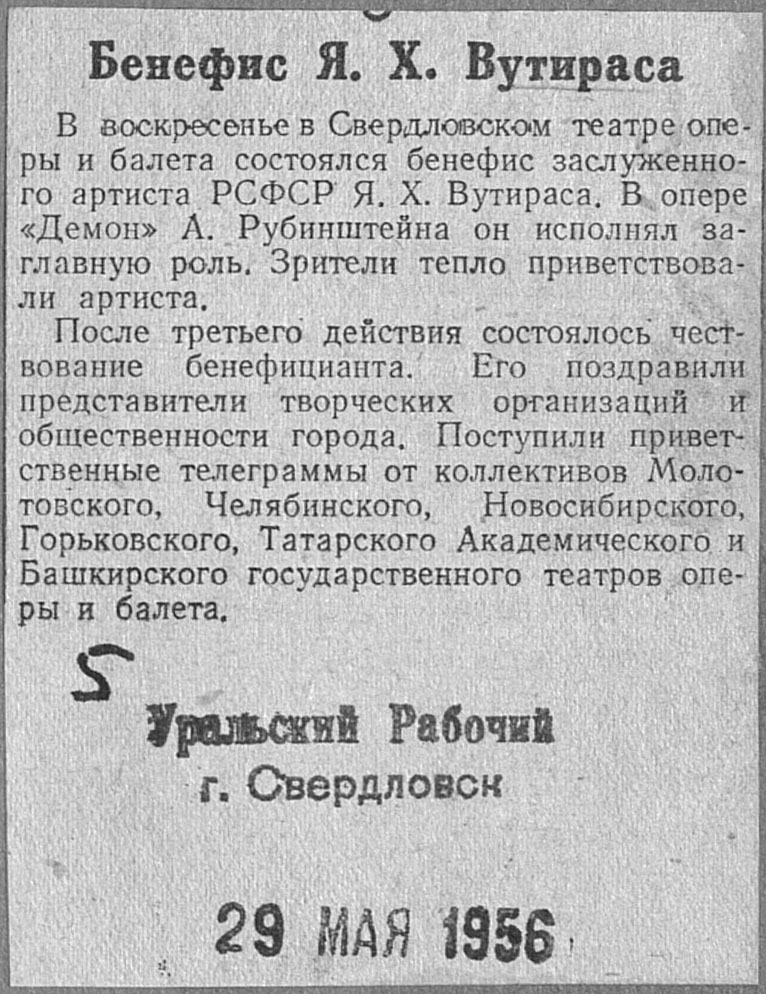 Бенефис Я. Х. Вутираса

В воскресенье в Свердловском театре оперы и балета состоялся бенефис заслуженного артиста РСФСР Я. Х. Вутираса. В опере «Демон» А. Рубинштейна он исполнял заглавную роль. Зрители тепло приветствовали артиста.

После третьего действия состоялось чествование бенефицианта. Его поздравили представители творческих организаций и общественности города. Поступили приветственные телеграммы от коллективов Молотовского, Челябинского, Новосибирского, Горьковского, Татарского Академического и Башкирского государственного театров оперы и балета.

5

Уральский Рабочий
г. Свердловск

29 МАЯ 1956